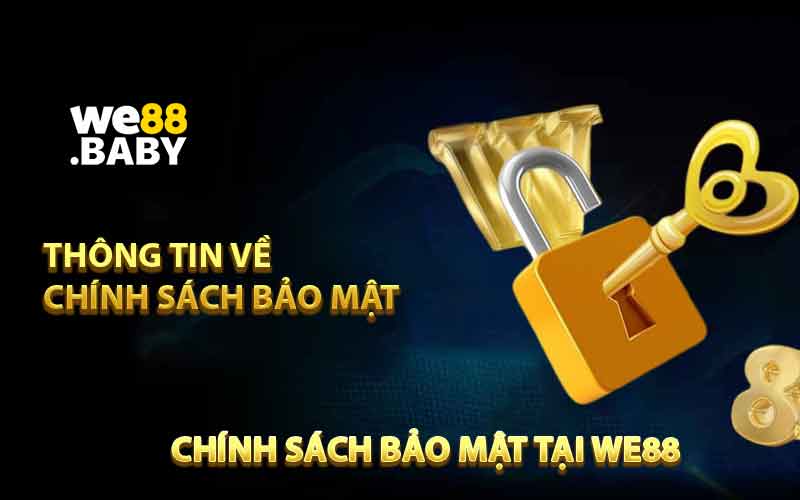 we88
.BABY

THÔNG TIN VỀ
CHÍNH SÁCH BẢO MẬT

CHÍNH SÁCH BẢO MẬT TẠI WE88